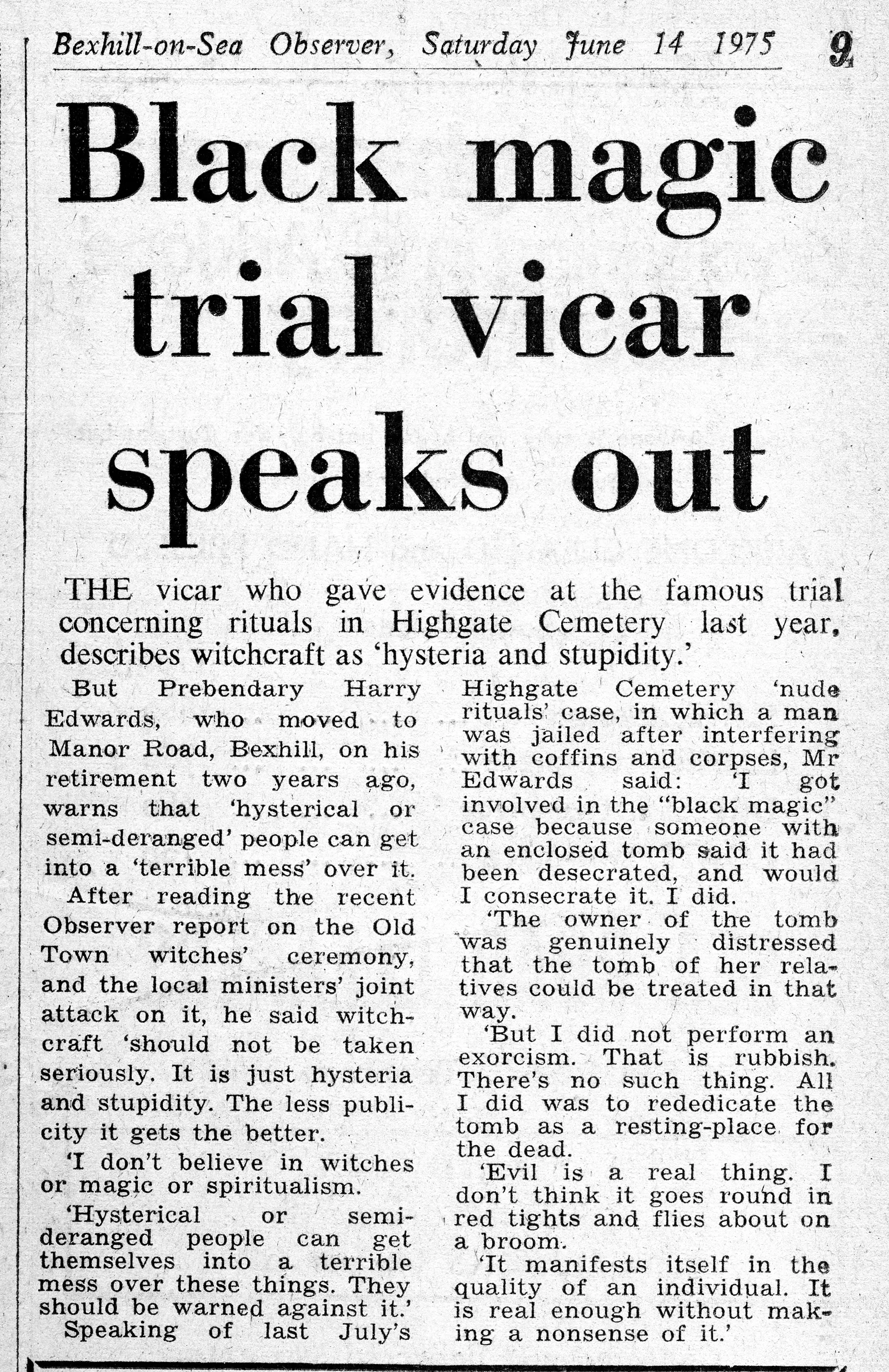 Bexhill-on-Sea Observer, Saturday June 14 1975 9

Black magic trial vicar speaks out

THE vicar who gave evidence at the famous trial concerning rituals in Highgate Cemetery last year, describes witchcraft as 'hysteria and stupidity.'

But Prebendary Harry Edwards, who moved to Manor Road, Bexhill, on his retirement two years ago, warns that 'hysterical or semi-deranged' people can get into a 'terrible mess' over it.

After reading the recent Observer report on the Old Town witches' ceremony, and the local ministers' joint attack on it, he said witchcraft 'should not be taken seriously. It is just hysteria and stupidity. The less publicity it gets the better.

'I don't believe in witches or magic or spiritualism.

'Hysterical or semi-deranged people can get themselves into a terrible mess over these things. They should be warned against it.'

Speaking of last July's Highgate Cemetery 'nude rituals' case, in which a man was jailed after interfering with coffins and corpses, Mr Edwards said: 'I got involved in the "black magic" case because someone with an enclosed tomb said it had been desecrated, and would I consecrate it. I did.

'The owner of the tomb was genuinely distressed that the tomb of her relatives could be treated in that way.

'But I did not perform an exorcism. That is rubbish. There's no such thing. All I did was to rededicate the tomb as a resting-place for the dead.

'Evil is a real thing. I don't think it goes round in red tights and flies about on a broom.

'It manifests itself in the quality of an individual. It is real enough without making a nonsense of it.'